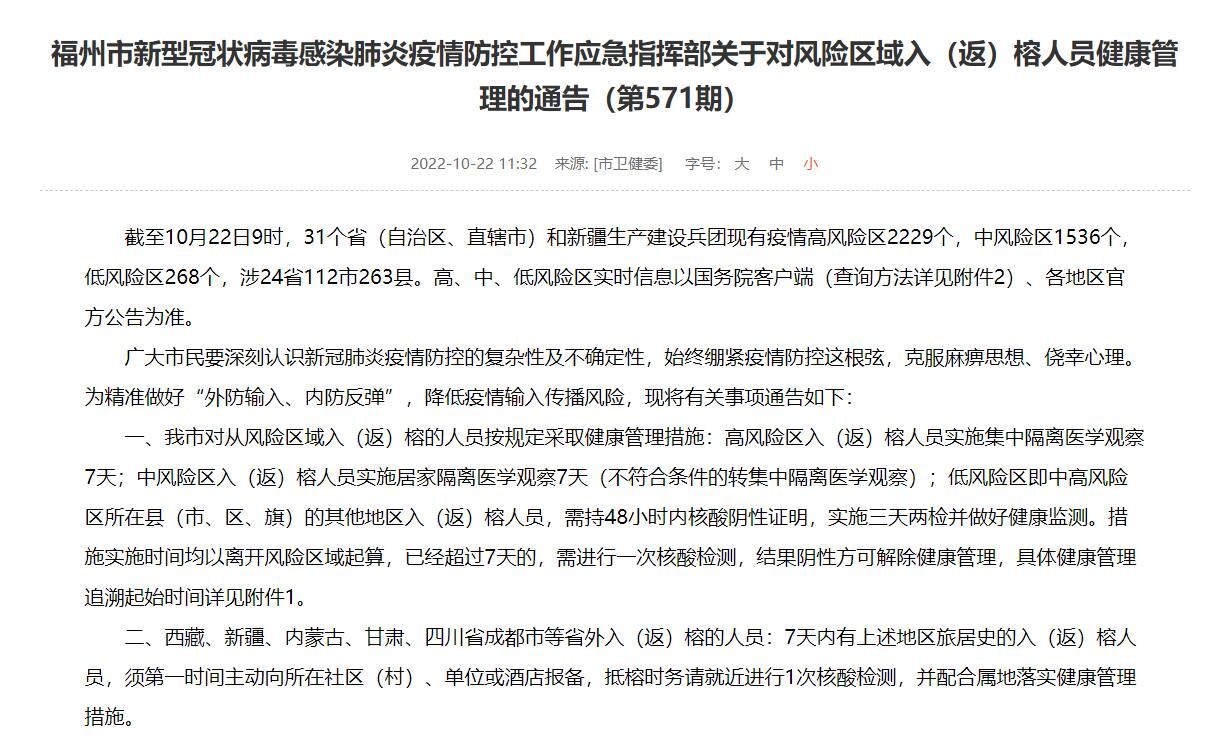 福州市新型冠状病毒感染肺炎疫情防控工作应急指挥部关于对风险区域入（返）榕人员健康管理的通告（第571期）

2022-10-22 11:32　来源: [市卫健委]　字号: 大　中　小

截至10月22日9时，31个省（自治区、直辖市）和新疆生产建设兵团现有疫情高风险区2229个，中风险区1536个，低风险区268个，涉24省112市263县。高、中、低风险区实时信息以国务院客户端（查询方法详见附件2）、各地区官方公告为准。

广大市民要深刻认识新冠肺炎疫情防控的复杂性及不确定性，始终绷紧疫情防控这根弦，克服麻痹思想、侥幸心理。为精准做好“外防输入、内防反弹”，降低疫情输入传播风险，现将有关事项通告如下：

一、我市对从风险区域入（返）榕的人员按规定采取健康管理措施：高风险区入（返）榕人员实施集中隔离医学观察7天；中风险区入（返）榕人员实施居家隔离医学观察7天（不符合条件的转集中隔离医学观察）；低风险区即中高风险区所在县（市、区、旗）的其他地区入（返）榕人员，需持48小时内核酸阴性证明，实施三天两检并做好健康监测。措施实施时间均以离开风险区域起算，已经超过7天的，需进行一次核酸检测，结果阴性方可解除健康管理，具体健康管理追溯起始时间详见附件1。

二、西藏、新疆、内蒙古、甘肃、四川省成都市等省外入（返）榕的人员：7天内有上述地区旅居史的入（返）榕人员，须第一时间主动向所在社区（村）、单位或酒店报备，抵榕时务请就近进行1次核酸检测，并配合属地落实健康管理措施。